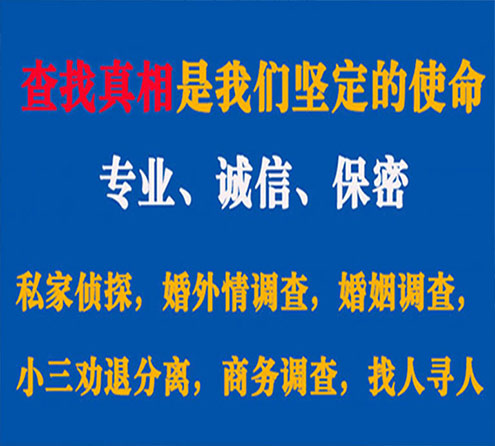 查找真相是我们坚定的使命

专业、诚信、保密

私家侦探，婚外情调查，婚姻调查，

小三劝退分离，商务调查，找人寻人